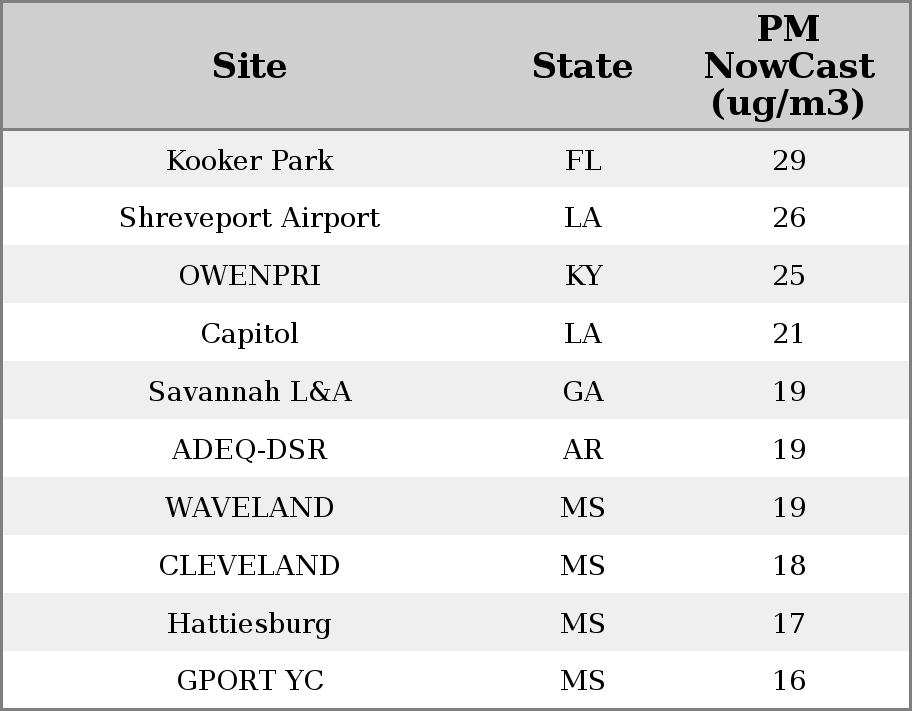 | Site | State | PM NowCast (ug/m3) |
|---|---|---|
| Kooker Park | FL | 29 |
| Shreveport Airport | LA | 26 |
| OWENPRI | KY | 25 |
| Capitol | LA | 21 |
| Savannah L&A | GA | 19 |
| ADEQ-DSR | AR | 19 |
| WAVELAND | MS | 19 |
| CLEVELAND | MS | 18 |
| Hattiesburg | MS | 17 |
| GPORT YC | MS | 16 |